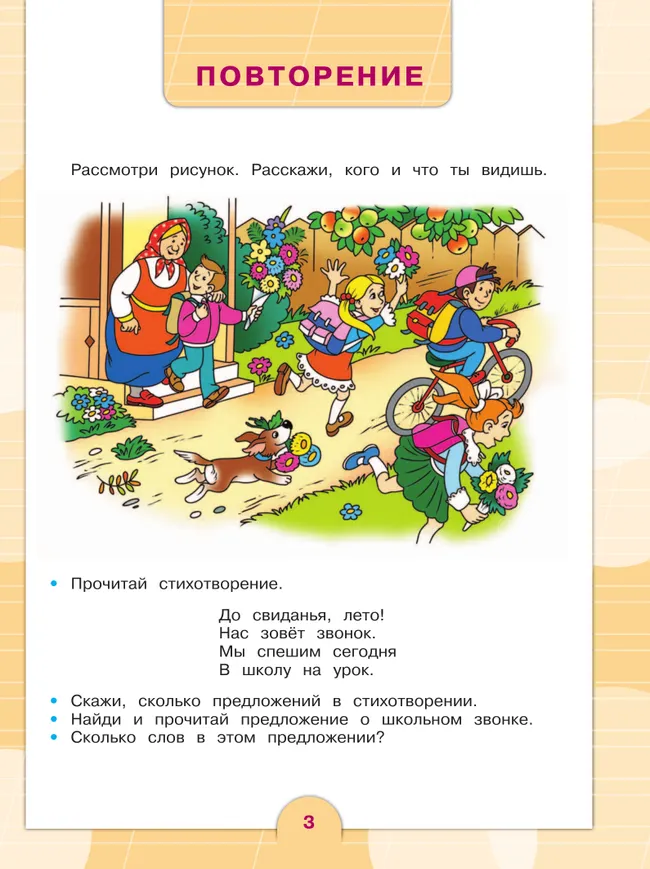 ПОВТОРЕНИЕ

Рассмотри рисунок. Расскажи, кого и что ты видишь.

• Прочитай стихотворение.

До свиданья, лето!
Нас зовёт звонок.
Мы спешим сегодня
В школу на урок.

• Скажи, сколько предложений в стихотворении.
• Найди и прочитай предложение о школьном звонке.
• Сколько слов в этом предложении?

3